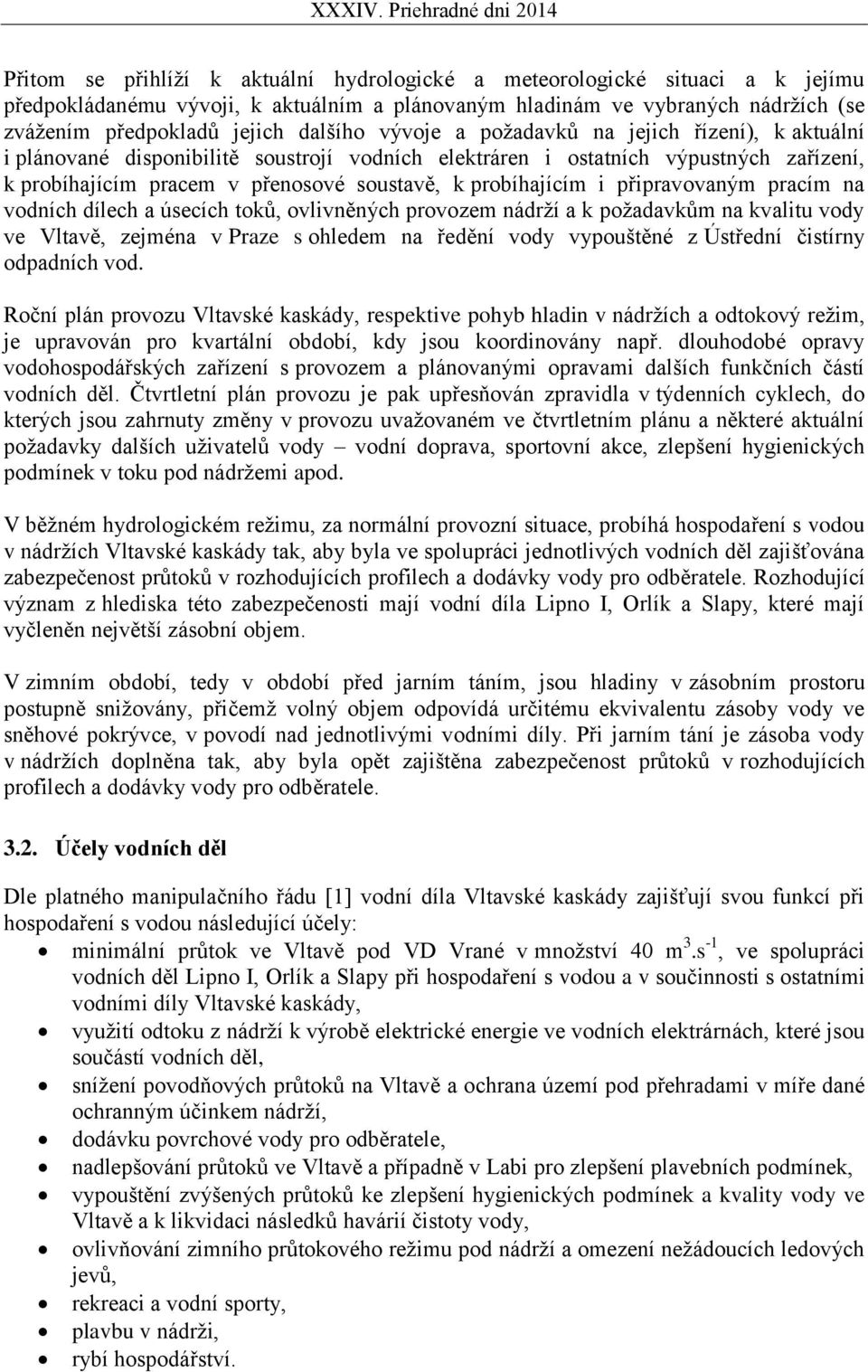 XXXIV. Priehradné dni 2014

Přitom se přihlíží k aktuální hydrologické a meteorologické situaci a k jejímu předpokládanému vývoji, k aktuálním a plánovaným hladinám ve vybraných nádržích (se zvážením předpokladů jejich dalšího vývoje a požadavků na jejich řízení), k aktuální i plánované disponibilitě soustrojí vodních elektráren i ostatních výpustných zařízení, k probíhajícím pracem v přenosové soustavě, k probíhajícím i připravovaným pracím na vodních dílech a úsecích toků, ovlivněných provozem nádrží a k požadavkům na kvalitu vody ve Vltavě, zejména v Praze s ohledem na ředění vody vypouštěné z Ústřední čistírny odpadních vod.

Roční plán provozu Vltavské kaskády, respektive pohyb hladin v nádržích a odtokový režim, je upravován pro kvartální období, kdy jsou koordinovány např. dlouhodobé opravy vodohospodářských zařízení s provozem a plánovanými opravami dalších funkčních částí vodních děl. Čtvrtletní plán provozu je pak upřesňován zpravidla v týdenních cyklech, do kterých jsou zahrnuty změny v provozu uvažovaném ve čtvrtletním plánu a některé aktuální požadavky dalších uživatelů vody – vodní doprava, sportovní akce, zlepšení hygienických podmínek v toku pod nádržemi apod.

V běžném hydrologickém režimu, za normální provozní situace, probíhá hospodaření s vodou v nádržích Vltavské kaskády tak, aby byla ve spolupráci jednotlivých vodních děl zajišťována zabezpečenost průtoků v rozhodujících profilech a dodávky vody pro odběratele. Rozhodující význam z hlediska této zabezpečenosti mají vodní díla Lipno I, Orlík a Slapy, které mají vyčleněn největší zásobní objem.

V zimním období, tedy v období před jarním táním, jsou hladiny v zásobním prostoru postupně snižovány, přičemž volný objem odpovídá určitému ekvivalentu zásoby vody ve sněhové pokrývce, v povodí nad jednotlivými vodními díly. Při jarním tání je zásoba vody v nádržích doplněna tak, aby byla opět zajištěna zabezpečenost průtoků v rozhodujících profilech a dodávky vody pro odběratele.

3.2. Účely vodních děl

Dle platného manipulačního řádu [1] vodní díla Vltavské kaskády zajišťují svou funkcí při hospodaření s vodou následující účely:
• minimální průtok ve Vltavě pod VD Vrané v množství 40 $m^3.s^{-1}$, ve spolupráci vodních děl Lipno I, Orlík a Slapy při hospodaření s vodou a v součinnosti s ostatními vodními díly Vltavské kaskády,
• využití odtoku z nádrží k výrobě elektrické energie ve vodních elektrárnách, které jsou součástí vodních děl,
• snížení povodňových průtoků na Vltavě a ochrana území pod přehradami v míře dané ochranným účinkem nádrží,
• dodávku povrchové vody pro odběratele,
• nadlepšování průtoků ve Vltavě a případně v Labi pro zlepšení plavebních podmínek,
• vypouštění zvýšených průtoků ke zlepšení hygienických podmínek a kvality vody ve Vltavě a k likvidaci následků havárií čistoty vody,
• ovlivňování zimního průtokového režimu pod nádrží a omezení nežádoucích ledových jevů,
• rekreaci a vodní sporty,
• plavbu v nádrži,
• rybí hospodářství.